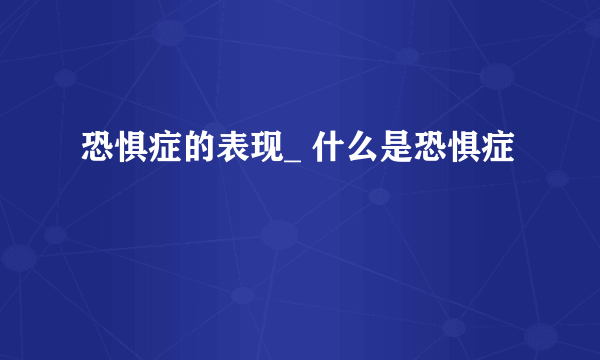 恐惧症的表现_ 什么是恐惧症